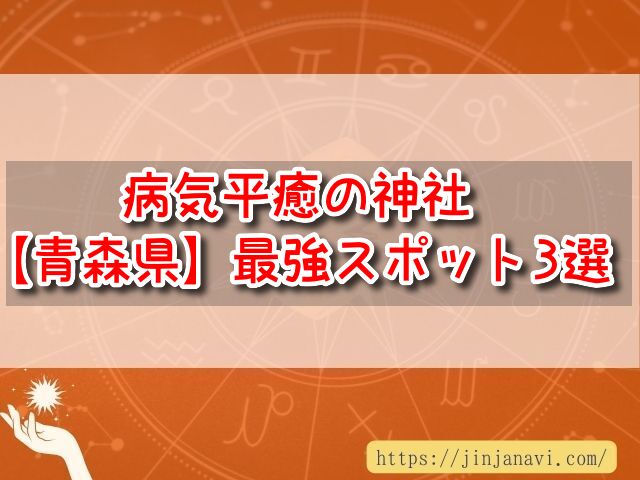 病気平癒の神社
【青森県】最強スポット3選

https://jinjanavi.com/